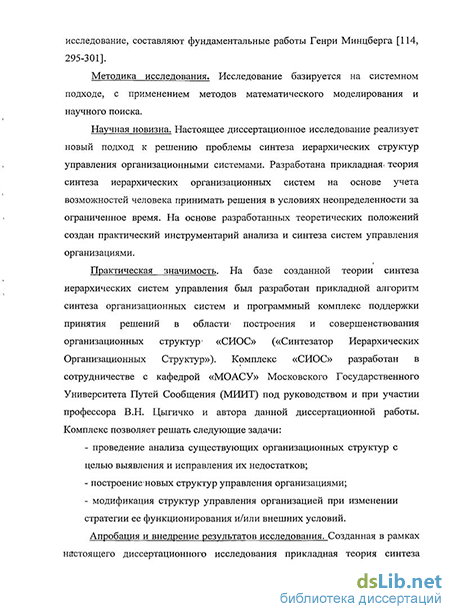 исследование, составляют фундаментальные работы Генри Минцберга [114, 295-301].

Методика исследования. Исследование базируется на системном подходе, с применением методов математического моделирования и научного поиска.

Научная новизна. Настоящее диссертационное исследование реализует новый подход к решению проблемы синтеза иерархических структур управления организационными системами. Разработана прикладная теория синтеза иерархических организационных систем на основе учета возможностей человека принимать решения в условиях неопределенности за ограниченное время. На основе разработанных теоретических положений создан практический инструментарий анализа и синтеза систем управления организациями.

Практическая значимость. На базе созданной теории синтеза иерархических систем управления был разработан прикладной алгоритм синтеза организационных систем и программный комплекс поддержки принятия решений в области построения и совершенствования организационных структур «СИОС» («Синтезатор Иерархических Организационных Структур»). Комплекс «СИОС» разработан в сотрудничестве с кафедрой «МОАСУ» Московского Государственного Университета Путей Сообщения (МИИТ) под руководством и при участии профессора В.Н. Цыгичко и автора данной диссертационной работы. Комплекс позволяет решать следующие задачи:

- проведение анализа существующих организационных структур с целью выявления и исправления их недостатков;

- построение новых структур управления организациями;

- модификация структур управления организацией при изменении стратегии ее функционирования и/или внешних условий.

Апробация и внедрение результатов исследования. Созданная в рамках настоящего диссертационного исследования прикладная теория синтеза

dsLib.net
библиотека диссертаций